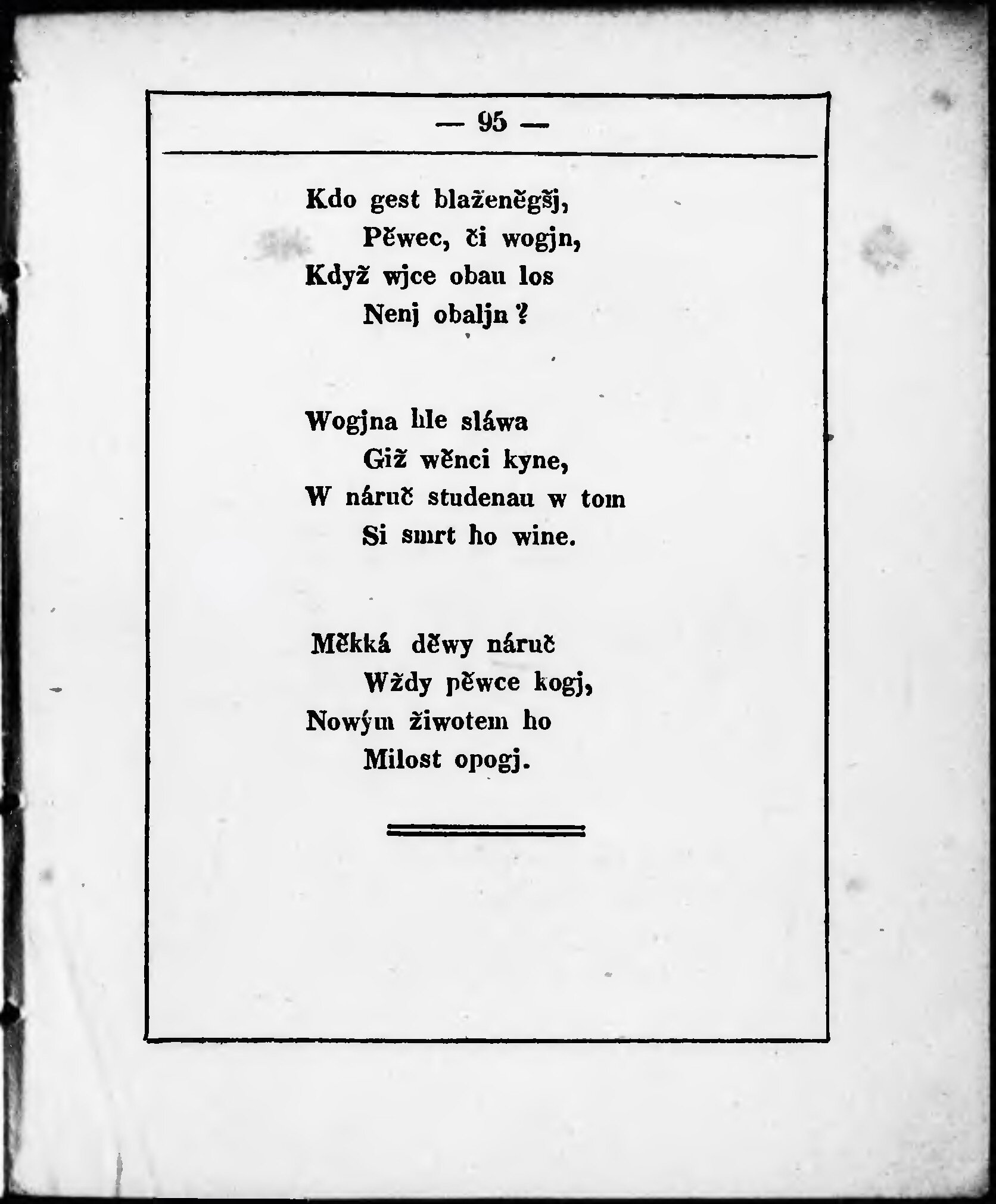 — 95 —

Kdo gest blaženěgšj,
Pěwec, či wogjn,
Když wjce obau los
Nenj obaljn?

Wogjna hle sláwa
Giž wěnci kyne,
W náruč studenau w tom
Si smrt ho wine.

Měkká děwy náruč
Wždy pěwce kogj,
Nowým žiwotem ho
Milost opogj.